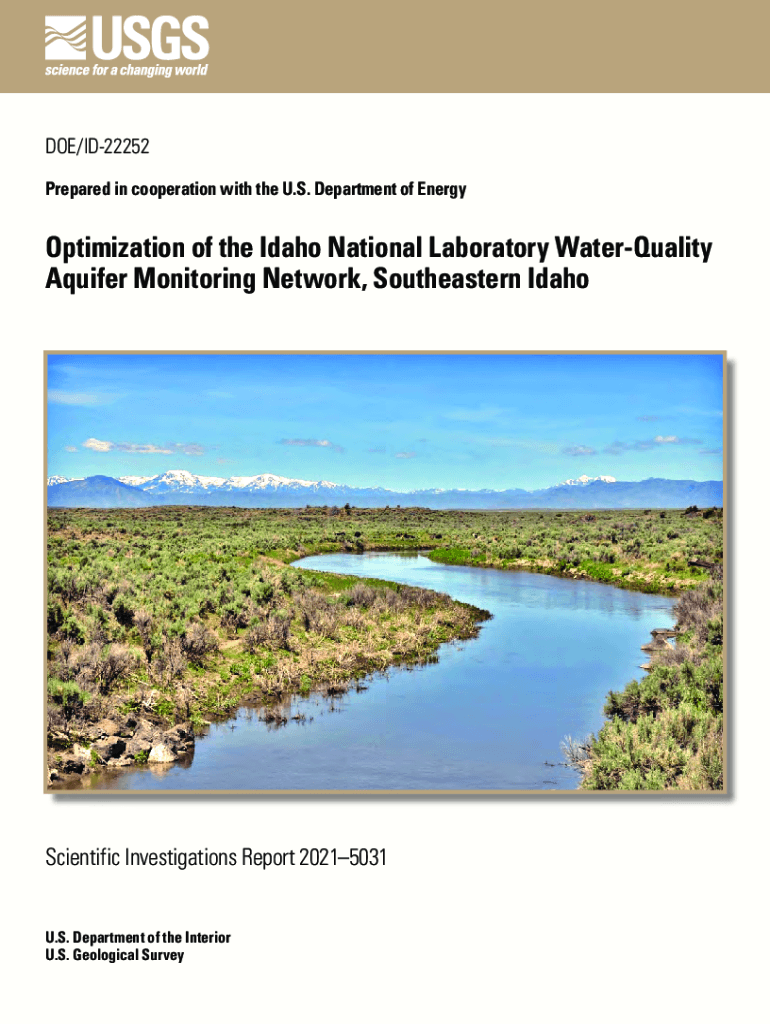 USGS
science for a changing world

DOE/ID-22252

Prepared in cooperation with the U.S. Department of Energy

Optimization of the Idaho National Laboratory Water-Quality Aquifer Monitoring Network, Southeastern Idaho

Scientific Investigations Report 2021–5031

U.S. Department of the Interior
U.S. Geological Survey